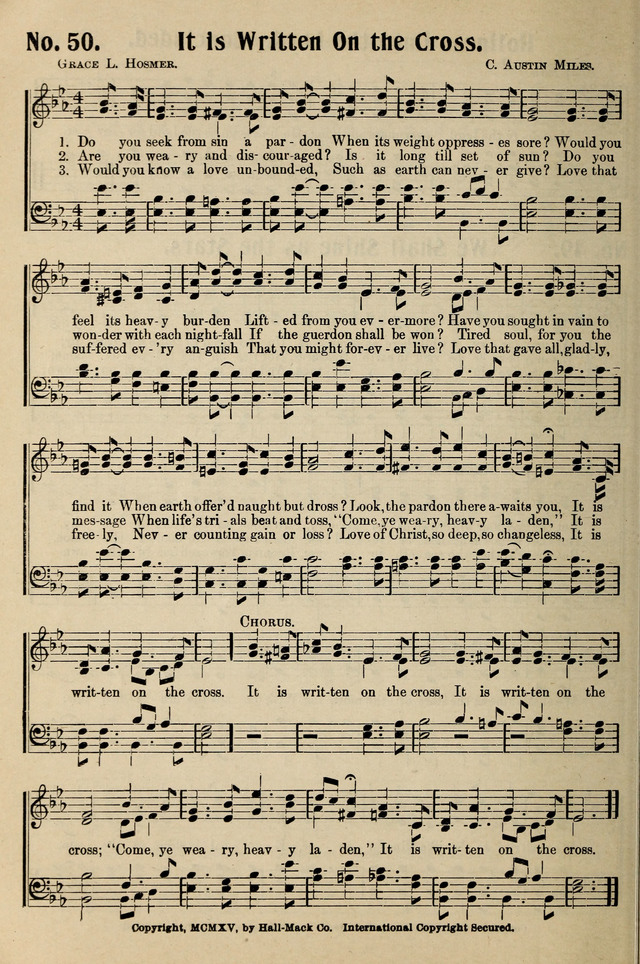 No. 50. It is Written On the Cross.

Grace L. Hosmer.

C. Austin Miles.

1. Do you seek from sin a par - don When its weight oppress - es sore? Would you
2. Are you wea - ry and dis - cour-aged? Is it long till set of sun? Do you
3. Would you know a love un-bound-ed, Such as earth can nev - er give? Love that

feel its heav - y bur-den Lift - ed from you ev - er-more? Have you sought in vain to
won-der with each night-fall If the guerdon shall be won? Tired soul, for you the
suf-fered ev - 'ry an-guish That you might for-ev - er live? Love that gave all, glad-ly,

find it When earth offer'd naught but dross? Look, the pardon there a-waits you, It is
mes-sage When life's tri - als beat and toss, "Come, ye wea-ry, heav-y la - den," It is
free - ly, Nev - er counting gain or loss? Love of Christ, so deep, so changeless, It is

Chorus.

writ-ten on the cross. It is writ-ten on the cross, It is writ-ten on the

cross; "Come, ye wea - ry, heav - y la - den," It is writ-ten on the cross.

Copyright, MCMXV, by Hall-Mack Co. International Copyright Secured.